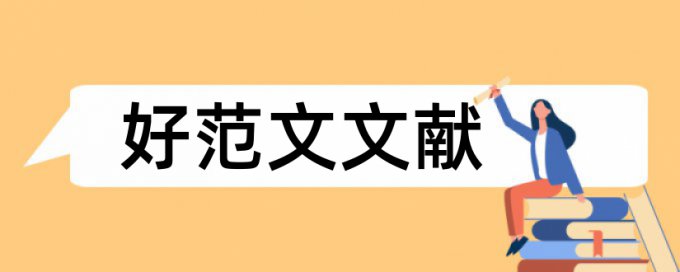 好范文文献